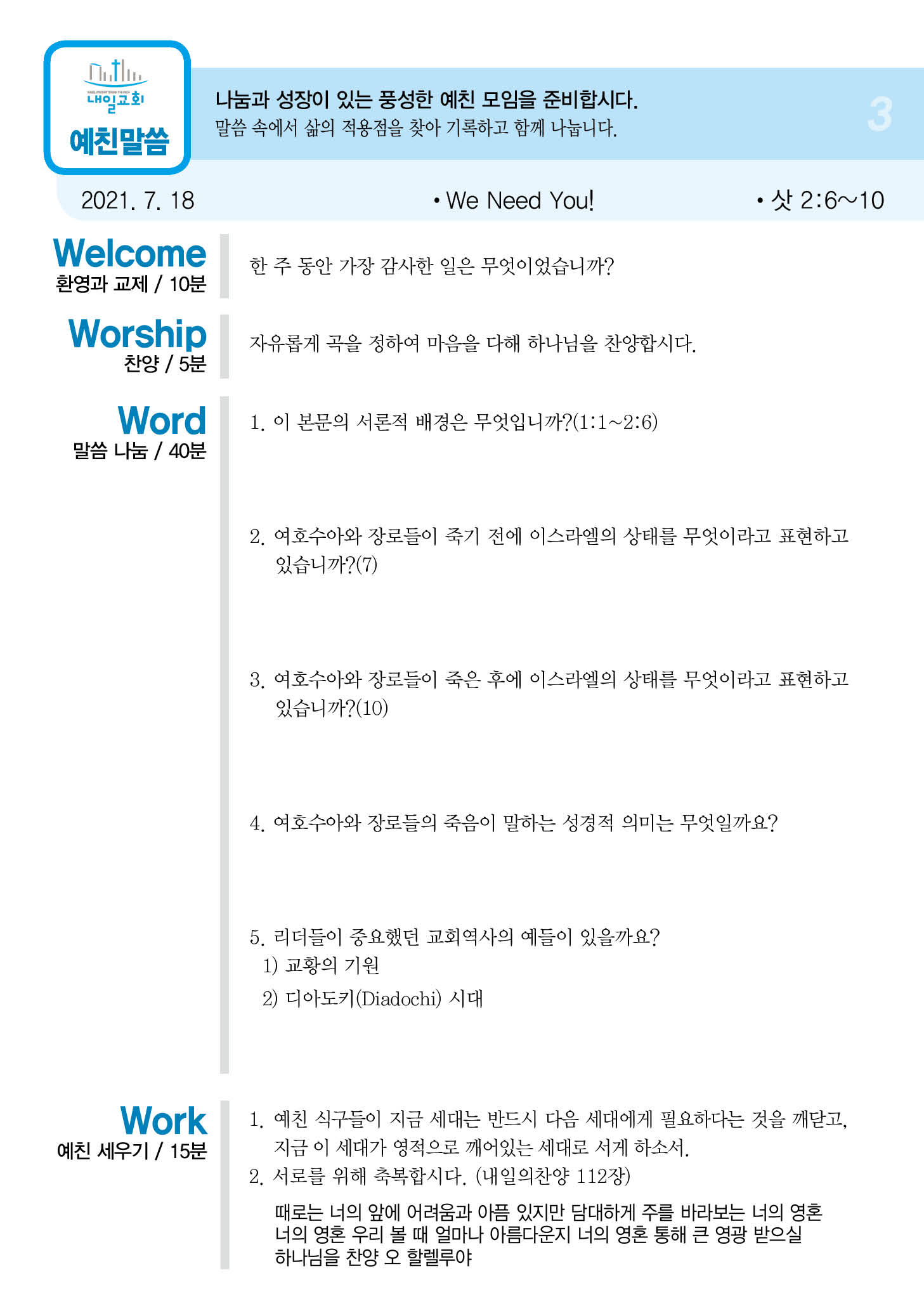 내일교회
예친말씀

나눔과 성장이 있는 풍성한 예친 모임을 준비합시다.
말씀 속에서 삶의 적용점을 찾아 기록하고 함께 나눕니다.

3

2021. 7. 18 • We Need You! • 삿 2:6~10

Welcome
환영과 교제 / 10분

한 주 동안 가장 감사한 일은 무엇이었습니까?

Worship
찬양 / 5분

자유롭게 곡을 정하여 마음을 다해 하나님을 찬양합시다.

Word
말씀 나눔 / 40분

1. 이 본문의 서론적 배경은 무엇입니까?(1:1~2:6)

2. 여호수아와 장로들이 죽기 전에 이스라엘의 상태를 무엇이라고 표현하고 있습니까?(7)

3. 여호수아와 장로들이 죽은 후에 이스라엘의 상태를 무엇이라고 표현하고 있습니까?(10)

4. 여호수아와 장로들의 죽음이 말하는 성경적 의미는 무엇일까요?

5. 리더들이 중요했던 교회역사의 예들이 있을까요?
1) 교황의 기원
2) 디아도키(Diadochi) 시대

Work
예친 세우기 / 15분

1. 예친 식구들이 지금 세대는 반드시 다음 세대에게 필요하다는 것을 깨닫고, 지금 이 세대가 영적으로 깨어있는 세대로 서게 하소서.
2. 서로를 위해 축복합시다. (내일의찬양 112장)

때로는 너의 앞에 어려움과 아픔 있지만 담대하게 주를 바라보는 너의 영혼 너의 영혼 우리 볼 때 얼마나 아름다운지 너의 영혼 통해 큰 영광 받으실 하나님을 찬양 오 할렐루야